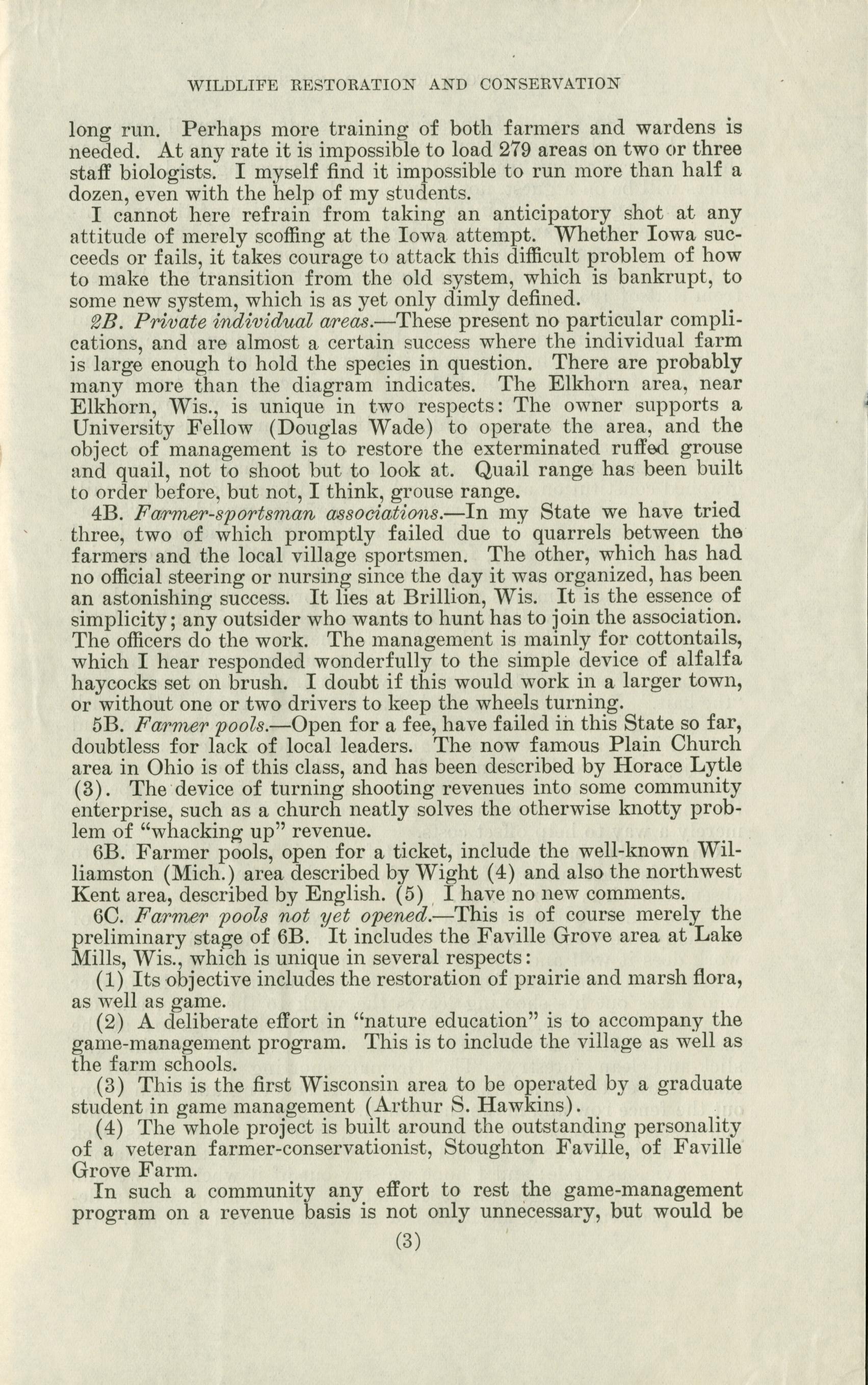 WILDLIFE RESTORATION AND CONSERVATION

long run. Perhaps more training of both farmers and wardens is needed. At any rate it is impossible to load 279 areas on two or three staff biologists. I myself find it impossible to run more than half a dozen, even with the help of my students.

I cannot here refrain from taking an anticipatory shot at any attitude of merely scoffing at the Iowa attempt. Whether Iowa succeeds or fails, it takes courage to attack this difficult problem of how to make the transition from the old system, which is bankrupt, to some new system, which is as yet only dimly defined.

2B. Private individual areas.—These present no particular complications, and are almost a certain success where the individual farm is large enough to hold the species in question. There are probably many more than the diagram indicates. The Elkhorn area, near Elkhorn, Wis., is unique in two respects: The owner supports a University Fellow (Douglas Wade) to operate the area, and the object of management is to restore the exterminated ruffed grouse and quail, not to shoot but to look at. Quail range has been built to order before, but not, I think, grouse range.

4B. Farmer-sportsman associations.—In my State we have tried three, two of which promptly failed due to quarrels between the farmers and the local village sportsmen. The other, which has had no official steering or nursing since the day it was organized, has been an astonishing success. It lies at Brillion, Wis. It is the essence of simplicity; any outsider who wants to hunt has to join the association. The officers do the work. The management is mainly for cottontails, which I hear responded wonderfully to the simple device of alfalfa haycocks set on brush. I doubt if this would work in a larger town, or without one or two drivers to keep the wheels turning.

5B. Farmer pools.—Open for a fee, have failed in this State so far, doubtless for lack of local leaders. The now famous Plain Church area in Ohio is of this class, and has been described by Horace Lytle (3). The device of turning shooting revenues into some community enterprise, such as a church neatly solves the otherwise knotty problem of "whacking up" revenue.

6B. Farmer pools, open for a ticket, include the well-known Williamston (Mich.) area described by Wight (4) and also the northwest Kent area, described by English. (5) I have no new comments.

6C. Farmer pools not yet opened.—This is of course merely the preliminary stage of 6B. It includes the Faville Grove area at Lake Mills, Wis., which is unique in several respects:

(1) Its objective includes the restoration of prairie and marsh flora, as well as game.

(2) A deliberate effort in "nature education" is to accompany the game-management program. This is to include the village as well as the farm schools.

(3) This is the first Wisconsin area to be operated by a graduate student in game management (Arthur S. Hawkins).

(4) The whole project is built around the outstanding personality of a veteran farmer-conservationist, Stoughton Faville, of Faville Grove Farm.

In such a community any effort to rest the game-management program on a revenue basis is not only unnecessary, but would be

(3)